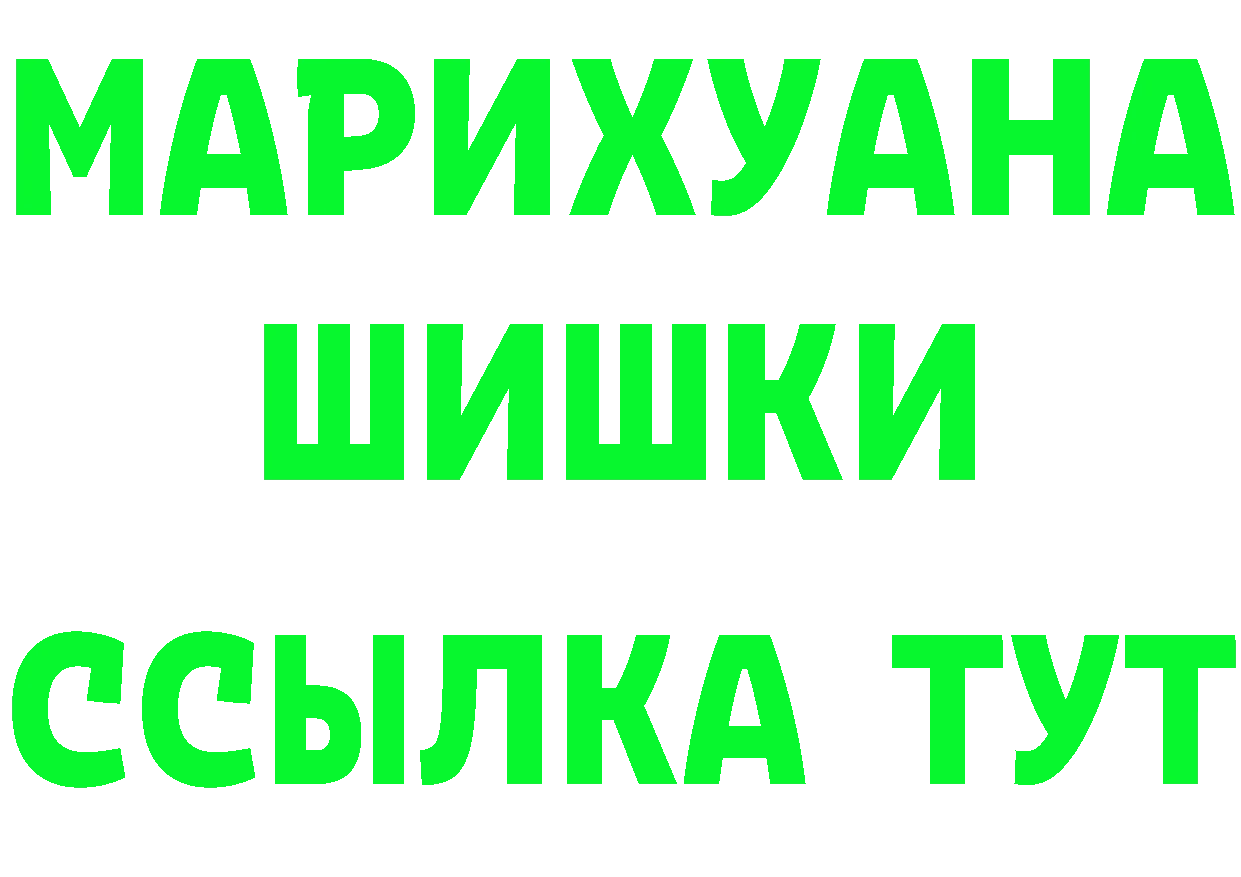 МАРИХУАНА
ШИШКИ
ССЫЛКА ТУТ